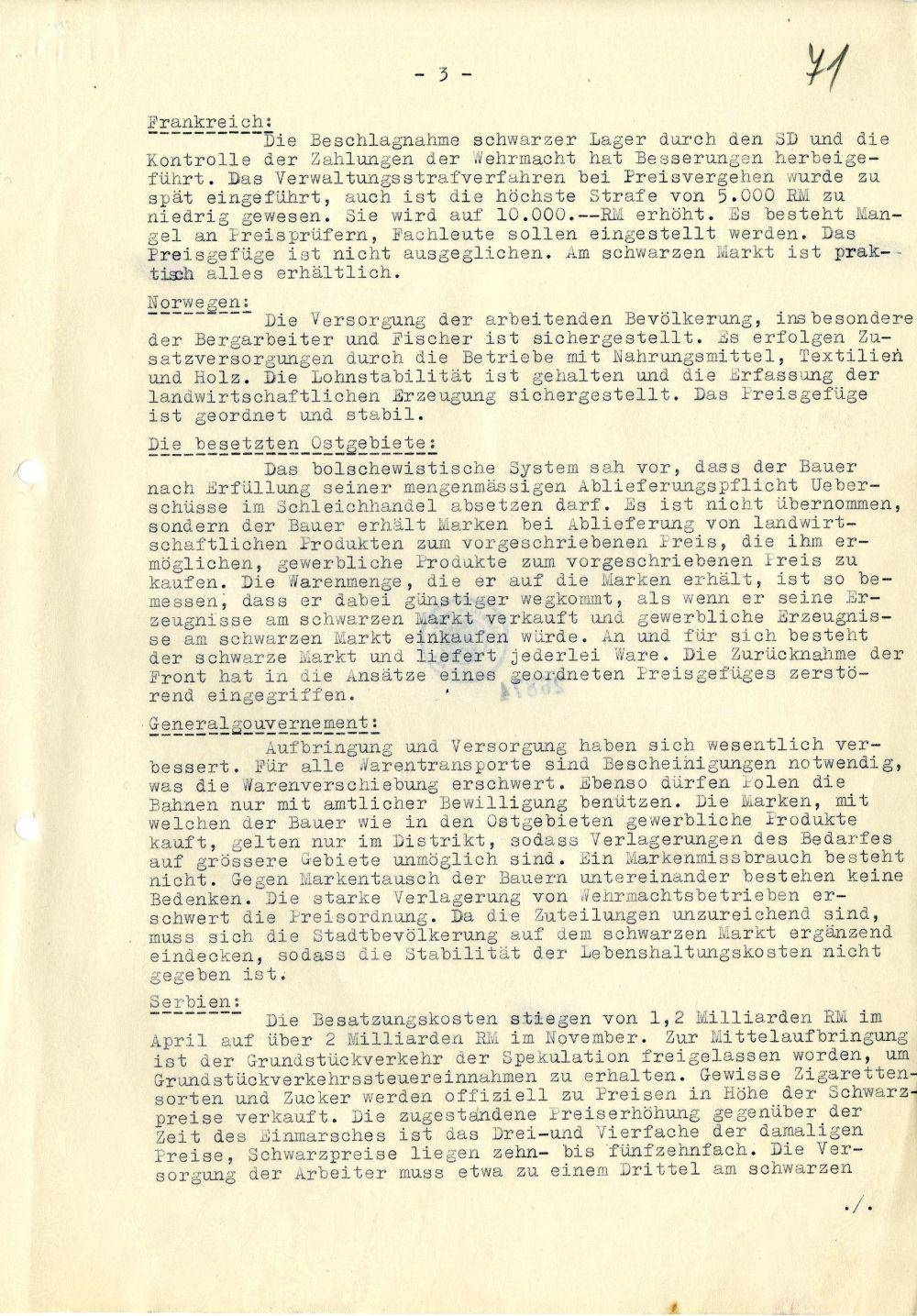 - 3 -

71

Frankreich:

Die Beschlagnahme schwarzer Lager durch den SD und die Kontrolle der Zahlungen der Wehrmacht hat Besserungen herbeigeführt. Das Verwaltungsstrafverfahren bei Preisvergehen wurde zu spät eingeführt, auch ist die höchste Strafe von 5.000 RM zu niedrig gewesen. Sie wird auf 10.000.--RM erhöht. Es besteht Mangel an Preisprüfern, Fachleute sollen eingestellt werden. Das Preisgefüge ist nicht ausgeglichen. Am schwarzen Markt ist praktisch alles erhältlich.

Norwegen:

Die Versorgung der arbeitenden Bevölkerung, insbesondere der Bergarbeiter und Fischer ist sichergestellt. Es erfolgen Zusatzversorgungen durch die Betriebe mit Nahrungsmittel, Textilien und Holz. Die Lohnstabilität ist gehalten und die Erfassung der landwirtschaftlichen Erzeugung sichergestellt. Das Preisgefüge ist geordnet und stabil.

Die besetzten Ostgebiete:

Das bolschewistische System sah vor, dass der Bauer nach Erfüllung seiner mengenmässigen Ablieferungspflicht Ueberschüsse im Schleichhandel absetzen darf. Es ist nicht übernommen, sondern der Bauer erhält Marken bei Ablieferung von landwirtschaftlichen Produkten zum vorgeschriebenen Preis, die ihm ermöglichen, gewerbliche Produkte zum vorgeschriebenen Preis zu kaufen. Die Warenmenge, die er auf die Marken erhält, ist so bemessen, dass er dabei günstiger wegkommt, als wenn er seine Erzeugnisse am schwarzen Markt verkauft und gewerbliche Erzeugnisse am schwarzen Markt einkaufen würde. An und für sich besteht der schwarze Markt und liefert jederlei Ware. Die Zurücknahme der Front hat in die Ansätze eines geordneten Preisgefüges zerstörend eingegriffen.

Generalgouvernement:

Aufbringung und Versorgung haben sich wesentlich verbessert. Für alle Warentransporte sind Bescheinigungen notwendig, was die Warenverschiebung erschwert. Ebenso dürfen Polen die Bahnen nur mit amtlicher Bewilligung benützen. Die Marken, mit welchen der Bauer wie in den Ostgebieten gewerbliche Produkte kauft, gelten nur im Distrikt, sodass Verlagerungen des Bedarfes auf grössere Gebiete unmöglich sind. Ein Markenmissbrauch besteht nicht. Gegen Markentausch der Bauern untereinander bestehen keine Bedenken. Die starke Verlagerung von Wehrmachtsbetrieben erschwert die Preisordnung. Da die Zuteilungen unzureichend sind, muss sich die Stadtbevölkerung auf dem schwarzen Markt ergänzend eindecken, sodass die Stabilität der Lebenshaltungskosten nicht gegeben ist.

Serbien:

Die Besatzungskosten stiegen von 1,2 Milliarden RM im April auf über 2 Milliarden RM im November. Zur Mittelaufbringung ist der Grundstückverkehr der Spekulation freigelassen worden, um Grundstückverkehrssteuereinnahmen zu erhalten. Gewisse Zigarettensorten und Zucker werden offiziell zu Preisen in Höhe der Schwarzpreise verkauft. Die zugestandene Preiserhöhung gegenüber der Zeit des Einmarsches ist das Drei-und Vierfache der damaligen Preise, Schwarzpreise liegen zehn- bis fünfzehnfach. Die Versorgung der Arbeiter muss etwa zu einem Drittel am schwarzen

./.